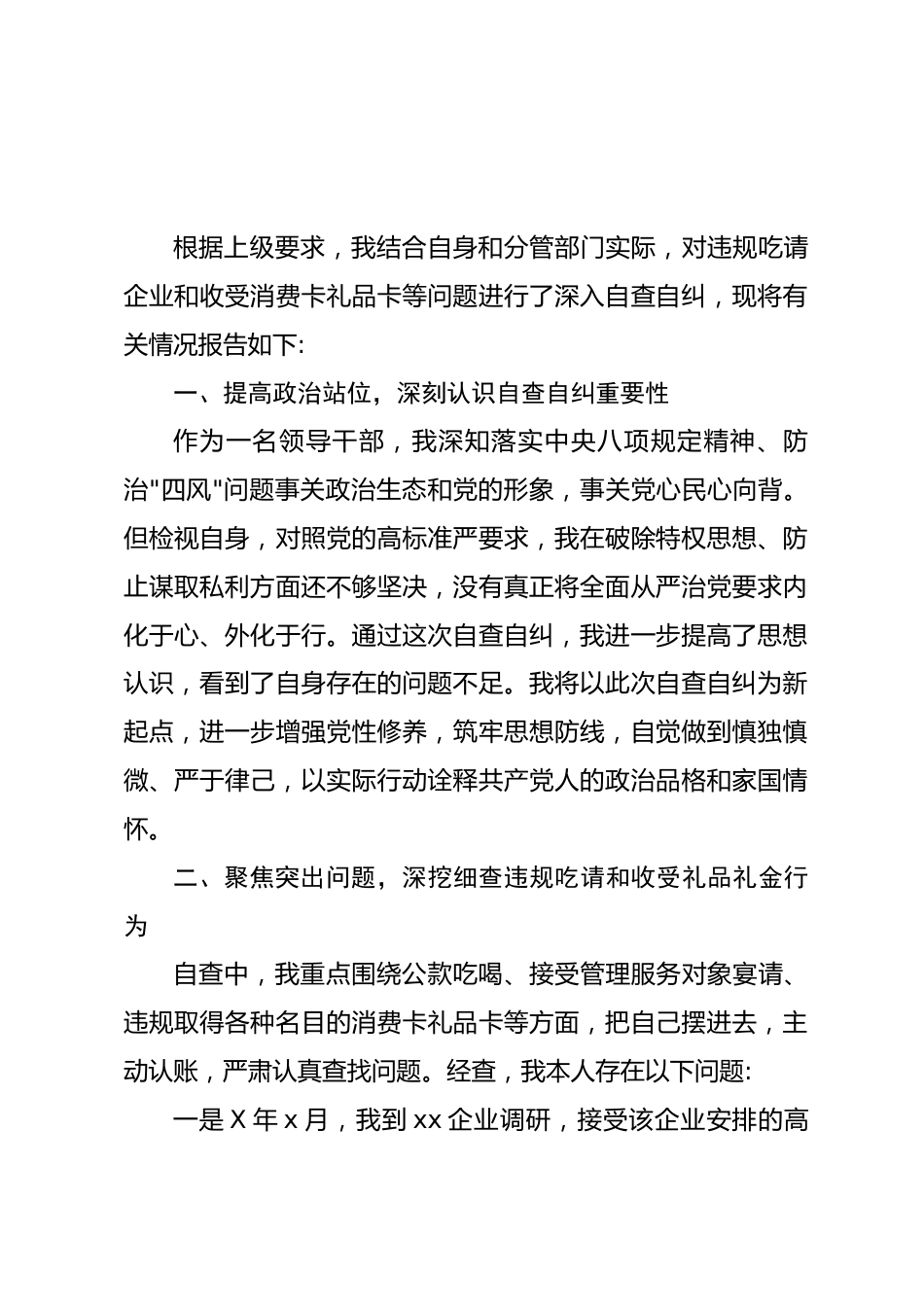 根据上级要求，我结合自身和分管部门实际，对违规吃请企业和收受消费卡礼品卡等问题进行了深入自查自纠，现将有关情况报告如下:

一、提高政治站位，深刻认识自查自纠重要性

作为一名领导干部，我深知落实中央八项规定精神、防治"四风"问题事关政治生态和党的形象，事关党心民心向背。但检视自身，对照党的高标准严要求，我在破除特权思想、防止谋取私利方面还不够坚决，没有真正将全面从严治党要求内化于心、外化于行。通过这次自查自纠，我进一步提高了思想认识，看到了自身存在的问题不足。我将以此次自查自纠为新起点，进一步增强党性修养，筑牢思想防线，自觉做到慎独慎微、严于律己，以实际行动诠释共产党人的政治品格和家国情怀。

二、聚焦突出问题，深挖细查违规吃请和收受礼品礼金行为

自查中，我重点围绕公款吃喝、接受管理服务对象宴请、违规取得各种名目的消费卡礼品卡等方面，把自己摆进去，主动认账，严肃认真查找问题。经查，我本人存在以下问题:

一是 X 年 x 月，我到 xx 企业调研，接受该企业安排的高